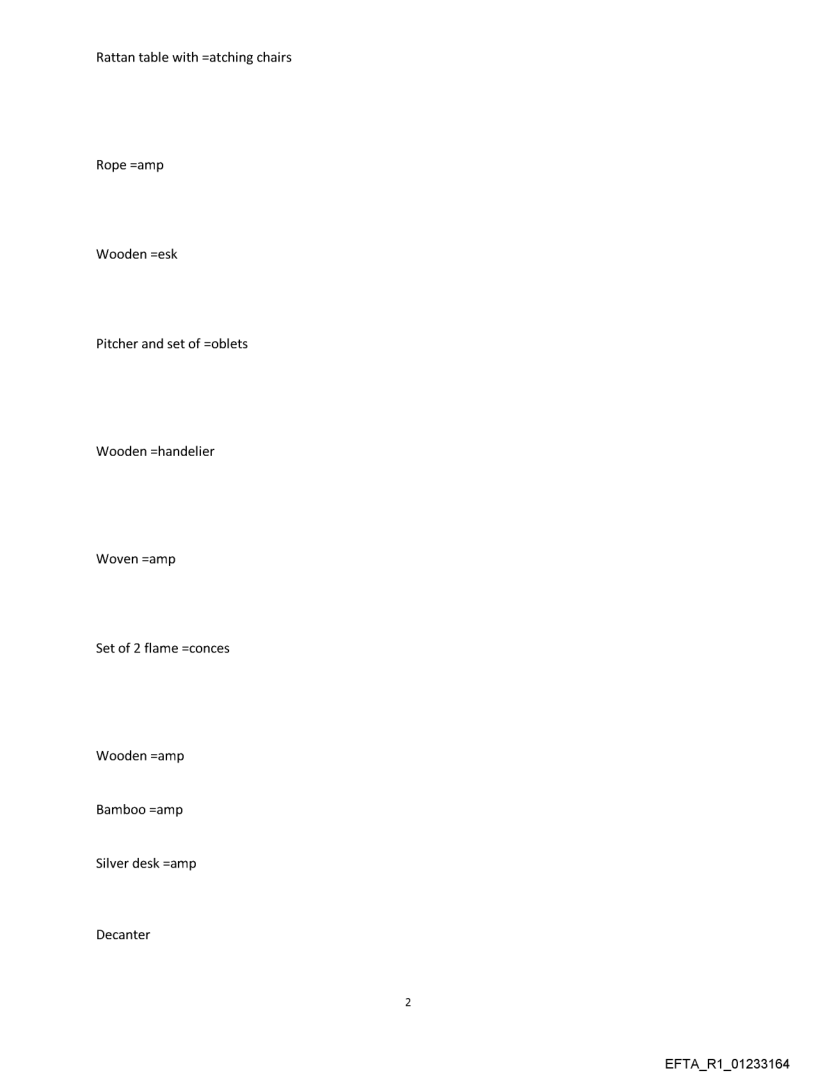 Rattan table with =atching chairs

Rope =amp

Wooden =esk

Pitcher and set of =oblets

Wooden =handelier

Woven =amp

Set of 2 flame =conces

Wooden =amp

Bamboo =amp

Silver desk =amp

Decanter

2

EFTA_R1_01233164